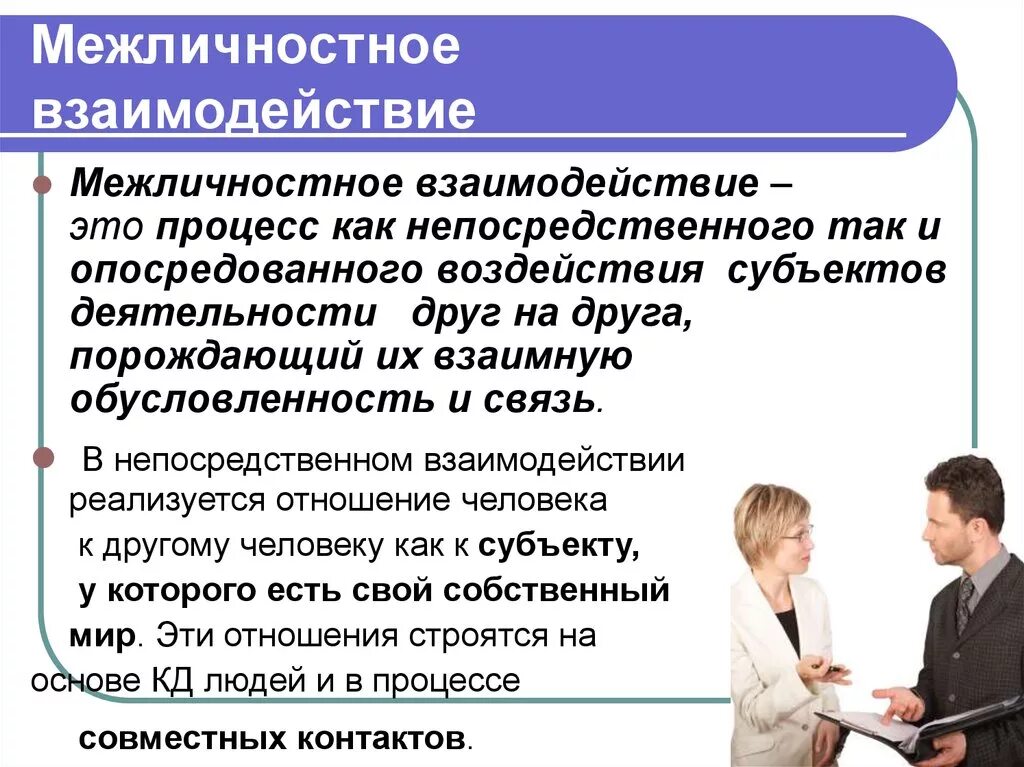 Межличностное взаимодействие

Межличностное взаимодействие – это процесс как непосредственного так и опосредованного воздействия субъектов деятельности друг на друга, порождающий их взаимную обусловленность и связь.

В непосредственном взаимодействии реализуется отношение человека к другому человеку как к субъекту, у которого есть свой собственный мир. Эти отношения строятся на основе КД людей и в процессе совместных контактов.